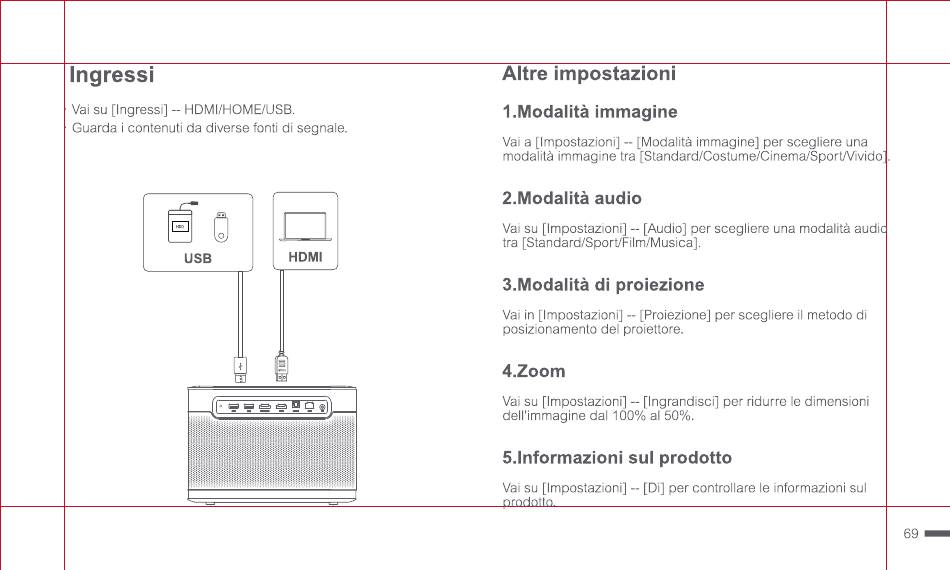 Ingressi

· Vai su [Ingressi] -- HDMI/HOME/USB.
· Guarda i contenuti da diverse fonti di segnale.

USB

HDMI

Altre impostazioni

1.Modalità immagine

Vai a [Impostazioni] -- [Modalità immagine] per scegliere una modalità immagine tra [Standard/Costume/Cinema/Sport/Vivido].

2.Modalità audio

Vai su [Impostazioni] -- [Audio] per scegliere una modalità audio tra [Standard/Sport/Film/Musica].

3.Modalità di proiezione

Vai in [Impostazioni] -- [Proiezione] per scegliere il metodo di posizionamento del proiettore.

4.Zoom

Vai su [Impostazioni] -- [Ingrandisci] per ridurre le dimensioni dell'immagine dal 100% al 50%.

5.Informazioni sul prodotto

Vai su [Impostazioni] -- [Di] per controllare le informazioni sul prodotto.

69